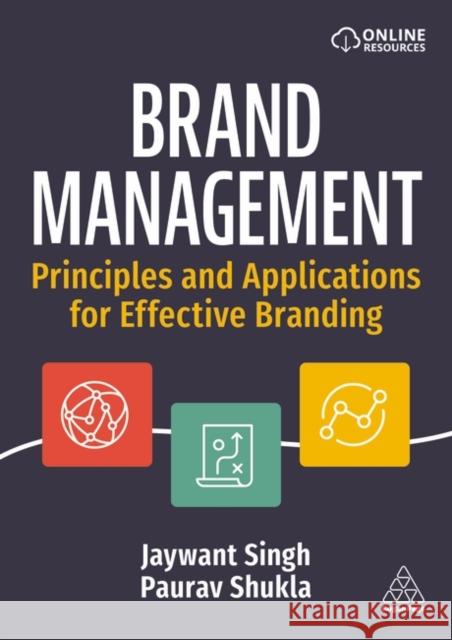 ONLINE RESOURCES

BRAND MANAGEMENT

Principles and Applications for Effective Branding

Jaywant Singh
Paurav Shukla